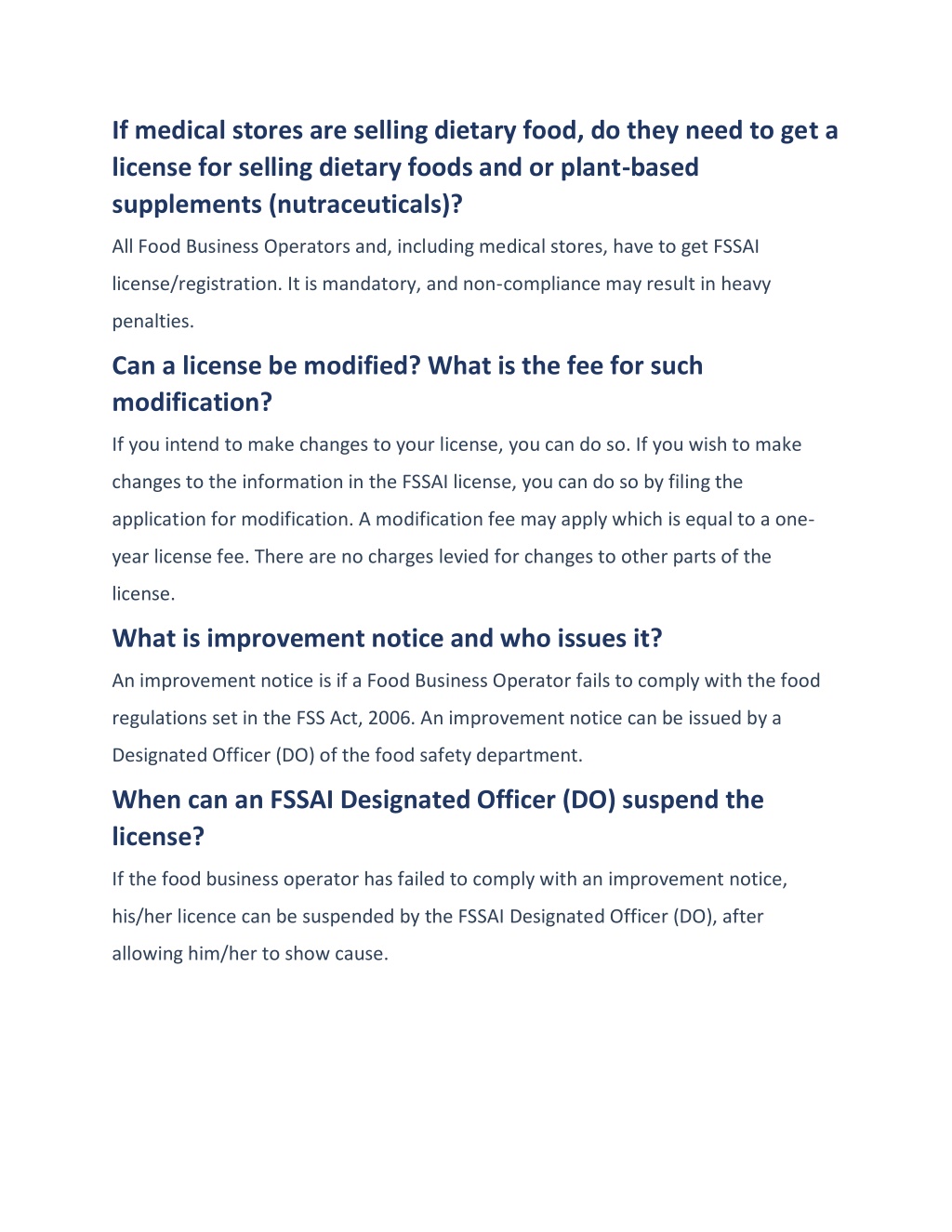 If medical stores are selling dietary food, do they need to get a license for selling dietary foods and or plant-based supplements (nutraceuticals)?

All Food Business Operators and, including medical stores, have to get FSSAI license/registration. It is mandatory, and non-compliance may result in heavy penalties.

Can a license be modified? What is the fee for such modification?

If you intend to make changes to your license, you can do so. If you wish to make changes to the information in the FSSAI license, you can do so by filing the application for modification. A modification fee may apply which is equal to a one-year license fee. There are no charges levied for changes to other parts of the license.

What is improvement notice and who issues it?

An improvement notice is if a Food Business Operator fails to comply with the food regulations set in the FSS Act, 2006. An improvement notice can be issued by a Designated Officer (DO) of the food safety department.

When can an FSSAI Designated Officer (DO) suspend the license?

If the food business operator has failed to comply with an improvement notice, his/her licence can be suspended by the FSSAI Designated Officer (DO), after allowing him/her to show cause.